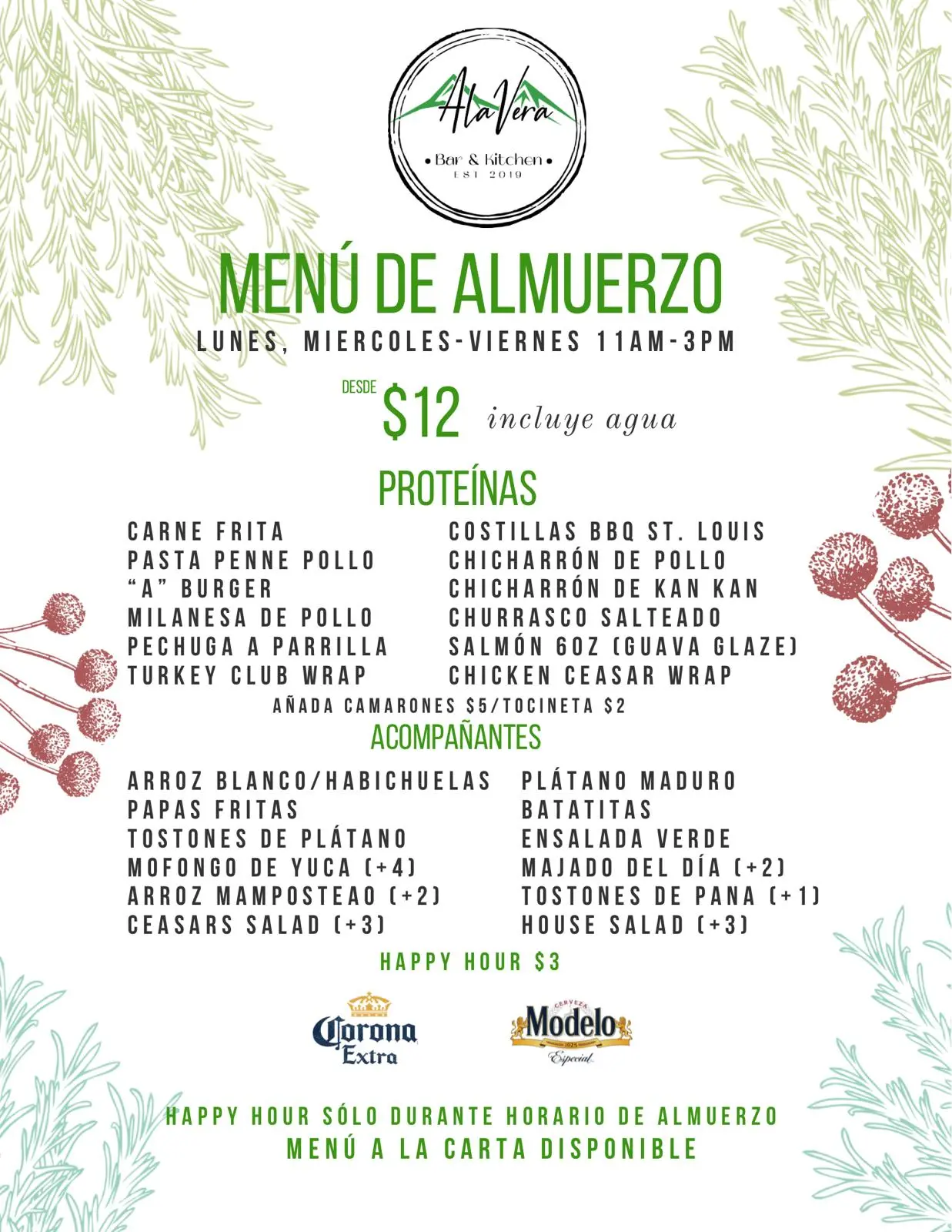 AlaVera
• Bar & Kitchen •
EST 2019

MENÚ DE ALMUERZO
LUNES, MIERCOLES-VIERNES 11AM-3PM

DESDE $12 incluye agua

PROTEÍNAS

CARNE FRITA
PASTA PENNE POLLO
"A" BURGER
MILANESA DE POLLO
PECHUGA A PARRILLA
TURKEY CLUB WRAP

COSTILLAS BBQ ST. LOUIS
CHICHARRÓN DE POLLO
CHICHARRÓN DE KAN KAN
CHURRASCO SALTEADO
SALMÓN 6OZ (GUAVA GLAZE)
CHICKEN CEASAR WRAP

AÑADA CAMARONES $5/TOCINETA $2

ACOMPAÑANTES

ARROZ BLANCO/HABICHUELAS
PAPAS FRITAS
TOSTONES DE PLÁTANO
MOFONGO DE YUCA (+4)
ARROZ MAMPOSTEAO (+2)
CEASARS SALAD (+3)

PLÁTANO MADURO
BATATITAS
ENSALADA VERDE
MAJADO DEL DÍA (+2)
TOSTONES DE PANA (+1)
HOUSE SALAD (+3)

HAPPY HOUR $3

Corona Extra
CERVEZA Modelo 1925 Especial

HAPPY HOUR SÓLO DURANTE HORARIO DE ALMUERZO
MENÚ A LA CARTA DISPONIBLE